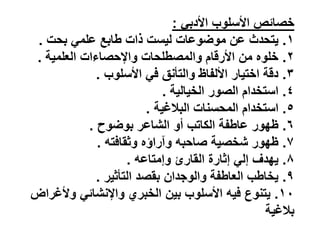 خصائص الأسلوب الأدبي :
١. يتحدث عن موضوعات ليست ذات طابع علمي بحت .
٢. خلوه من الأرقام والمصطلحات والإحصاءات العلمية .
٣. دقة اختيار الألفاظ والتأنق في الأسلوب .
٤. استخدام الصور الخيالية .
٥. استخدام المحسنات البلاغية .
٦. ظهور عاطفة الكاتب أو الشاعر بوضوح .
٧. ظهور شخصية صاحبه وآراؤه وثقافته .
٨. يهدف إلي إثارة القارئ وإمتاعه .
٩. يخاطب العاطفة والوجدان بقصد التأثير .
١٠. يتنوع فيه الأسلوب بين الخبري والإنشائي ولأغراض بلاغية